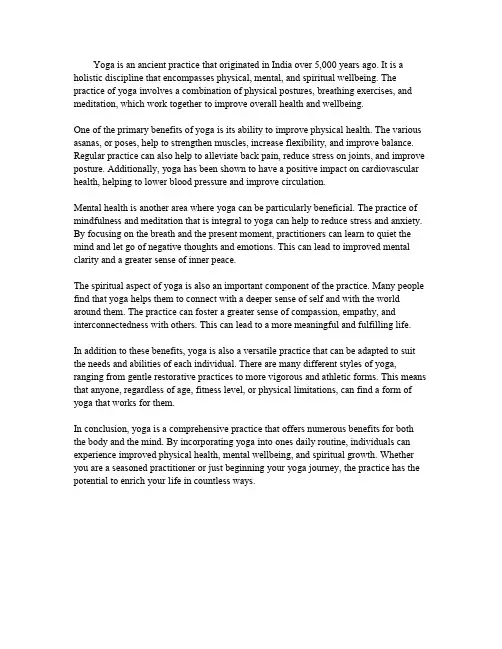 Yoga is an ancient practice that originated in India over 5,000 years ago. It is a holistic discipline that encompasses physical, mental, and spiritual wellbeing. The practice of yoga involves a combination of physical postures, breathing exercises, and meditation, which work together to improve overall health and wellbeing.

One of the primary benefits of yoga is its ability to improve physical health. The various asanas, or poses, help to strengthen muscles, increase flexibility, and improve balance. Regular practice can also help to alleviate back pain, reduce stress on joints, and improve posture. Additionally, yoga has been shown to have a positive impact on cardiovascular health, helping to lower blood pressure and improve circulation.

Mental health is another area where yoga can be particularly beneficial. The practice of mindfulness and meditation that is integral to yoga can help to reduce stress and anxiety. By focusing on the breath and the present moment, practitioners can learn to quiet the mind and let go of negative thoughts and emotions. This can lead to improved mental clarity and a greater sense of inner peace.

The spiritual aspect of yoga is also an important component of the practice. Many people find that yoga helps them to connect with a deeper sense of self and with the world around them. The practice can foster a greater sense of compassion, empathy, and interconnectedness with others. This can lead to a more meaningful and fulfilling life.

In addition to these benefits, yoga is also a versatile practice that can be adapted to suit the needs and abilities of each individual. There are many different styles of yoga, ranging from gentle restorative practices to more vigorous and athletic forms. This means that anyone, regardless of age, fitness level, or physical limitations, can find a form of yoga that works for them.

In conclusion, yoga is a comprehensive practice that offers numerous benefits for both the body and the mind. By incorporating yoga into ones daily routine, individuals can experience improved physical health, mental wellbeing, and spiritual growth. Whether you are a seasoned practitioner or just beginning your yoga journey, the practice has the potential to enrich your life in countless ways.